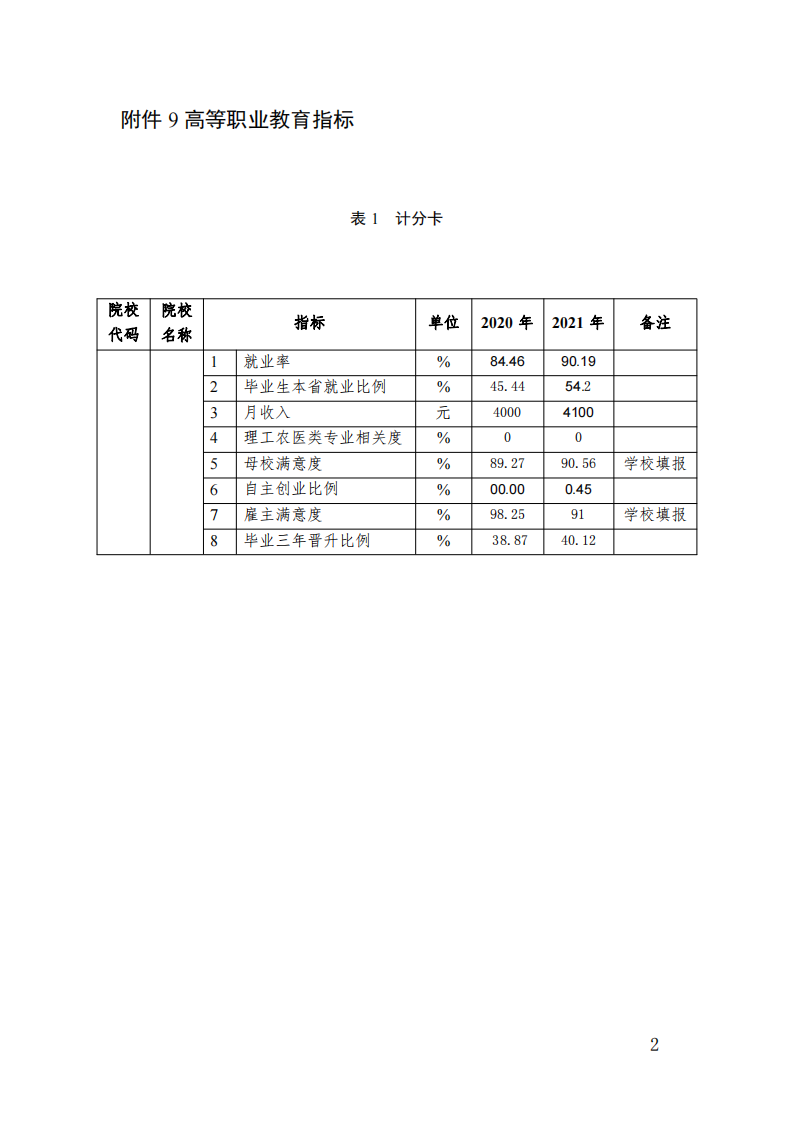 附件 9 高等职业教育指标

表 1　计分卡

| 院校代码 | 院校名称 | 指标 | | 单位 | 2020 年 | 2021 年 | 备注 |
|---|---|---|---|---|---|---|---|
| | | 1 | 就业率 | % | 84.46 | 90.19 | |
| | | 2 | 毕业生本省就业比例 | % | 45.44 | 54.2 | |
| | | 3 | 月收入 | 元 | 4000 | 4100 | |
| | | 4 | 理工农医类专业相关度 | % | 0 | 0 | |
| | | 5 | 母校满意度 | % | 89.27 | 90.56 | 学校填报 |
| | | 6 | 自主创业比例 | % | 00.00 | 0.45 | |
| | | 7 | 雇主满意度 | % | 98.25 | 91 | 学校填报 |
| | | 8 | 毕业三年晋升比例 | % | 38.87 | 40.12 | |

2